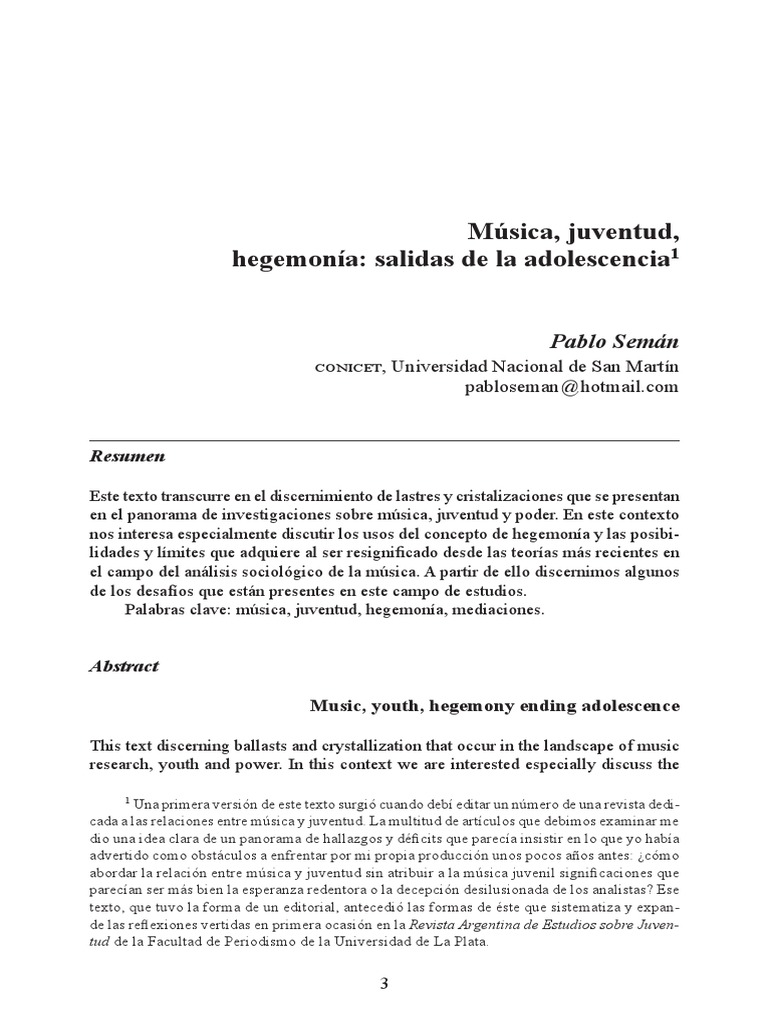 Música, juventud,
hegemonía: salidas de la adolescencia$^1$

Pablo Semán
CONICET, Universidad Nacional de San Martín
pabloseman@hotmail.com

Resumen

Este texto transcurre en el discernimiento de lastres y cristalizaciones que se presentan en el panorama de investigaciones sobre música, juventud y poder. En este contexto nos interesa especialmente discutir los usos del concepto de hegemonía y las posibilidades y límites que adquiere al ser resignificado desde las teorías más recientes en el campo del análisis sociológico de la música. A partir de ello discernimos algunos de los desafíos que están presentes en este campo de estudios.
Palabras clave: música, juventud, hegemonía, mediaciones.

Abstract

Music, youth, hegemony ending adolescence

This text discerning ballasts and crystallization that occur in the landscape of music research, youth and power. In this context we are interested especially discuss the

$^1$ Una primera versión de este texto surgió cuando debí editar un número de una revista dedicada a las relaciones entre música y juventud. La multitud de artículos que debimos examinar me dio una idea clara de un panorama de hallazgos y déficits que parecía insistir en lo que yo había advertido como obstáculos a enfrentar por mi propia producción unos pocos años antes: ¿cómo abordar la relación entre música y juventud sin atribuir a la música juvenil significaciones que parecían ser más bien la esperanza redentora o la decepción desilusionada de los analistas? Ese texto, que tuvo la forma de un editorial, antecedió las formas de éste que sistematiza y expande las reflexiones vertidas en primera ocasión en la Revista Argentina de Estudios sobre Juventud de la Facultad de Periodismo de la Universidad de La Plata.

3